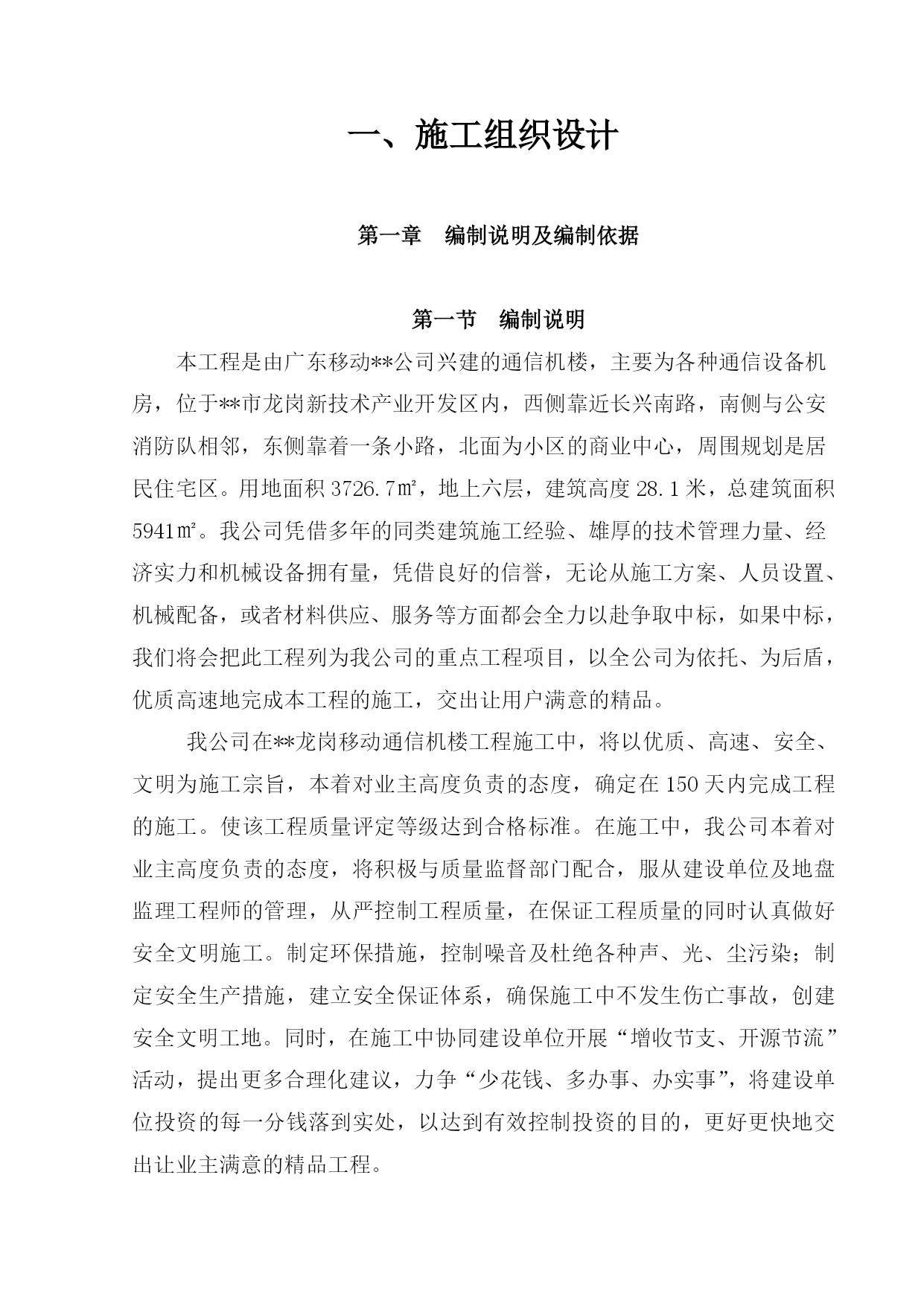 一、施工组织设计

第一章　编制说明及编制依据

第一节　编制说明

本工程是由广东移动**公司兴建的通信机楼，主要为各种通信设备机房，位于**市龙岗新技术产业开发区内，西侧靠近长兴南路，南侧与公安消防队相邻，东侧靠着一条小路，北面为小区的商业中心，周围规划是居民住宅区。用地面积 3726.7㎡，地上六层，建筑高度 28.1 米，总建筑面积 5941㎡。我公司凭借多年的同类建筑施工经验、雄厚的技术管理力量、经济实力和机械设备拥有量，凭借良好的信誉，无论从施工方案、人员设置、机械配备，或者材料供应、服务等方面都会全力以赴争取中标，如果中标，我们将会把此工程列为我公司的重点工程项目，以全公司为依托、为后盾，优质高速地完成本工程的施工，交出让用户满意的精品。

我公司在**龙岗移动通信机楼工程施工中，将以优质、高速、安全、文明为施工宗旨，本着对业主高度负责的态度，确定在 150 天内完成工程的施工。使该工程质量评定等级达到合格标准。在施工中，我公司本着对业主高度负责的态度，将积极与质量监督部门配合，服从建设单位及地盘监理工程师的管理，从严控制工程质量，在保证工程质量的同时认真做好安全文明施工。制定环保措施，控制噪音及杜绝各种声、光、尘污染；制定安全生产措施，建立安全保证体系，确保施工中不发生伤亡事故，创建安全文明工地。同时，在施工中协同建设单位开展“增收节支、开源节流”活动，提出更多合理化建议，力争“少花钱、多办事、办实事”，将建设单位投资的每一分钱落到实处，以达到有效控制投资的目的，更好更快地交出让业主满意的精品工程。